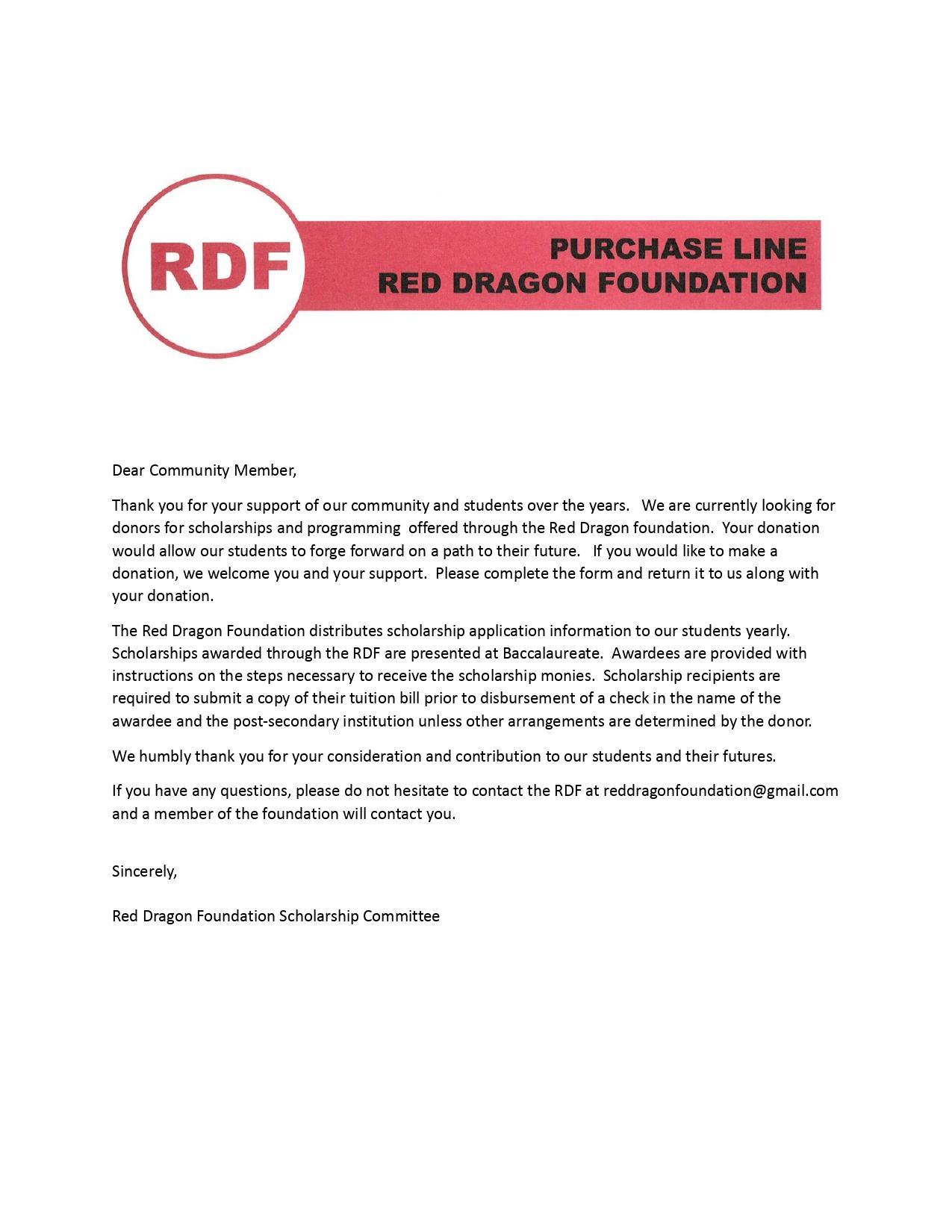 RDF

PURCHASE LINE
RED DRAGON FOUNDATION

Dear Community Member,

Thank you for your support of our community and students over the years. We are currently looking for donors for scholarships and programming offered through the Red Dragon foundation. Your donation would allow our students to forge forward on a path to their future. If you would like to make a donation, we welcome you and your support. Please complete the form and return it to us along with your donation.

The Red Dragon Foundation distributes scholarship application information to our students yearly. Scholarships awarded through the RDF are presented at Baccalaureate. Awardees are provided with instructions on the steps necessary to receive the scholarship monies. Scholarship recipients are required to submit a copy of their tuition bill prior to disbursement of a check in the name of the awardee and the post-secondary institution unless other arrangements are determined by the donor.

We humbly thank you for your consideration and contribution to our students and their futures.

If you have any questions, please do not hesitate to contact the RDF at reddragonfoundation@gmail.com and a member of the foundation will contact you.

Sincerely,

Red Dragon Foundation Scholarship Committee